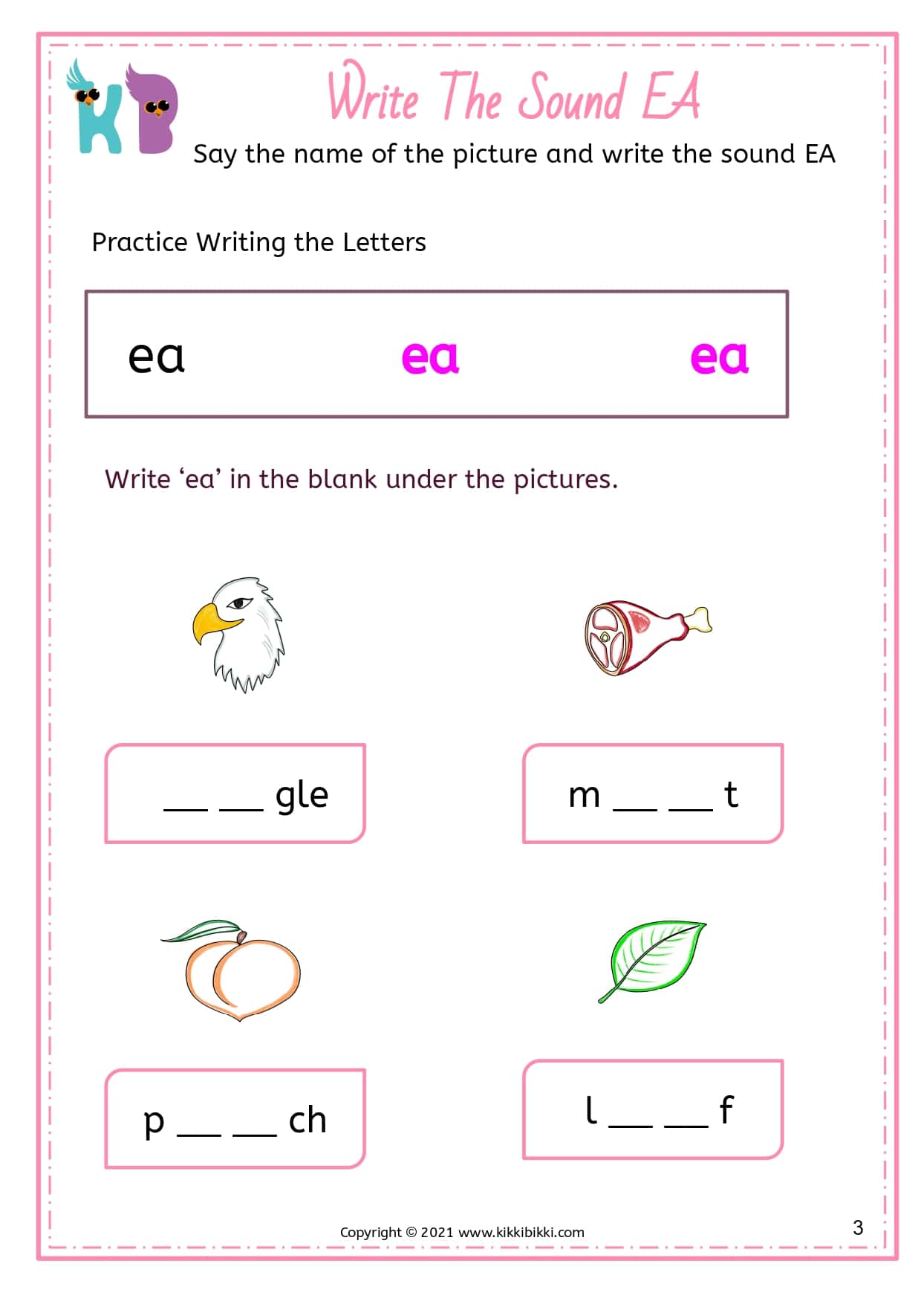 KB

Write The Sound EA

Say the name of the picture and write the sound EA

Practice Writing the Letters

ea ea ea

Write 'ea' in the blank under the pictures.

____ ____ gle

m ____ ____ t

p ____ ____ ch

l ____ ____ f

Copyright © 2021 www.kikkibikki.com

3